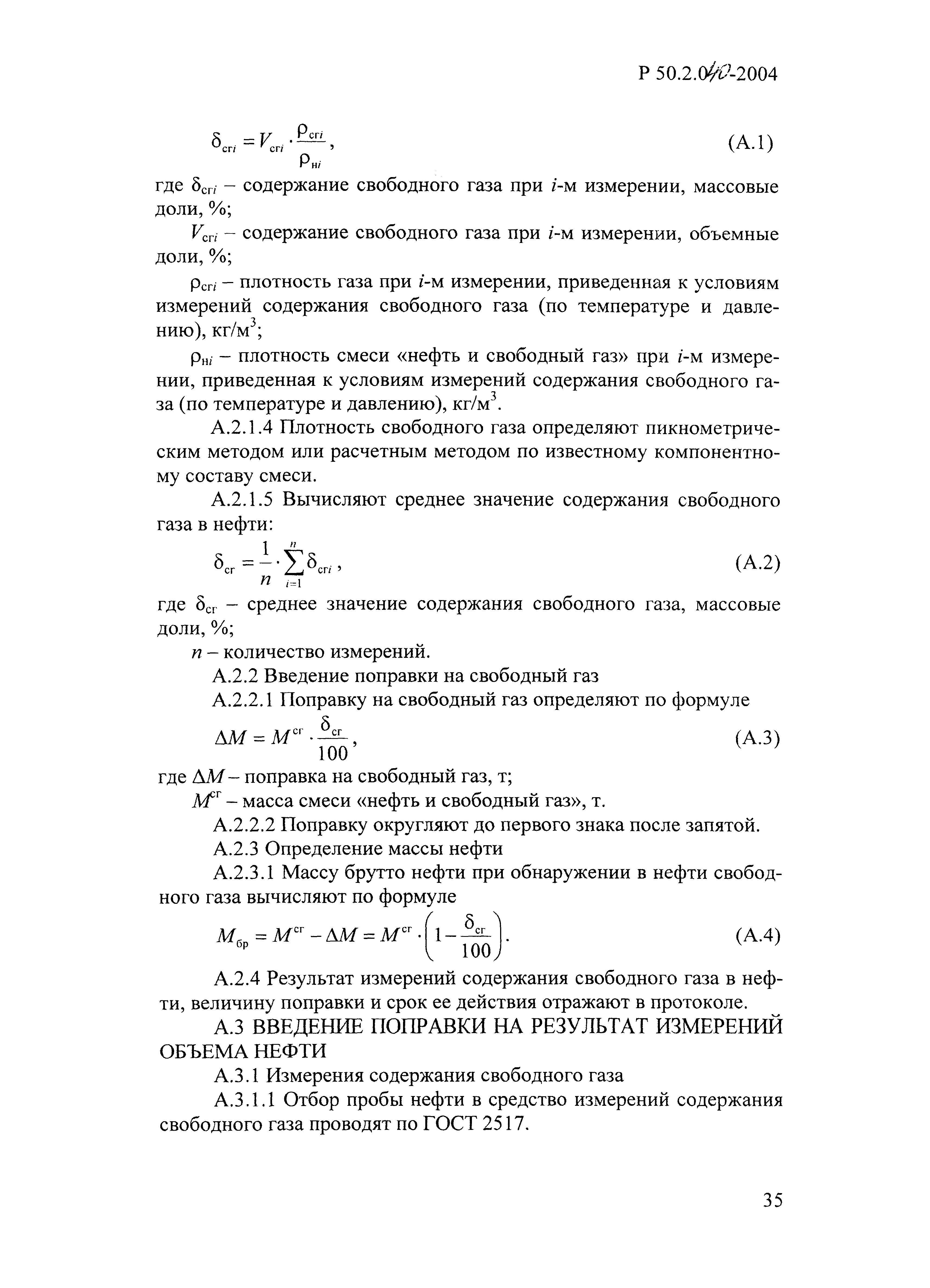 Р 50.2.040-2004

$\delta_{сгi} = V_{сгi} \cdot \frac{\rho_{сгi}}{\rho_{нi}}$, (А.1)

где $\delta_{сгi}$ – содержание свободного газа при $i$-м измерении, массовые доли, %;

$V_{сгi}$ – содержание свободного газа при $i$-м измерении, объемные доли, %;

$\rho_{сгi}$ – плотность газа при $i$-м измерении, приведенная к условиям измерений содержания свободного газа (по температуре и давлению), кг/м$^3$;

$\rho_{нi}$ – плотность смеси «нефть и свободный газ» при $i$-м измерении, приведенная к условиям измерений содержания свободного газа (по температуре и давлению), кг/м$^3$.

А.2.1.4 Плотность свободного газа определяют пикнометрическим методом или расчетным методом по известному компонентному составу смеси.

А.2.1.5 Вычисляют среднее значение содержания свободного газа в нефти:

$\delta_{сг} = \frac{1}{n} \cdot \sum_{i=1}^{n} \delta_{сгi}$, (А.2)

где $\delta_{сг}$ – среднее значение содержания свободного газа, массовые доли, %;

$n$ – количество измерений.

А.2.2 Введение поправки на свободный газ

А.2.2.1 Поправку на свободный газ определяют по формуле

$\Delta M = M^{сг} \cdot \frac{\delta_{сг}}{100}$, (А.3)

где $\Delta M$ – поправка на свободный газ, т;

$M^{сг}$ – масса смеси «нефть и свободный газ», т.

А.2.2.2 Поправку округляют до первого знака после запятой.

А.2.3 Определение массы нефти

А.2.3.1 Массу брутто нефти при обнаружении в нефти свободного газа вычисляют по формуле

$M_{бр} = M^{сг} - \Delta M = M^{сг} \cdot \left(1 - \frac{\delta_{сг}}{100}\right)$. (А.4)

А.2.4 Результат измерений содержания свободного газа в нефти, величину поправки и срок ее действия отражают в протоколе.

А.3 ВВЕДЕНИЕ ПОПРАВКИ НА РЕЗУЛЬТАТ ИЗМЕРЕНИЙ ОБЪЕМА НЕФТИ

А.3.1 Измерения содержания свободного газа

А.3.1.1 Отбор пробы нефти в средство измерений содержания свободного газа проводят по ГОСТ 2517.

35